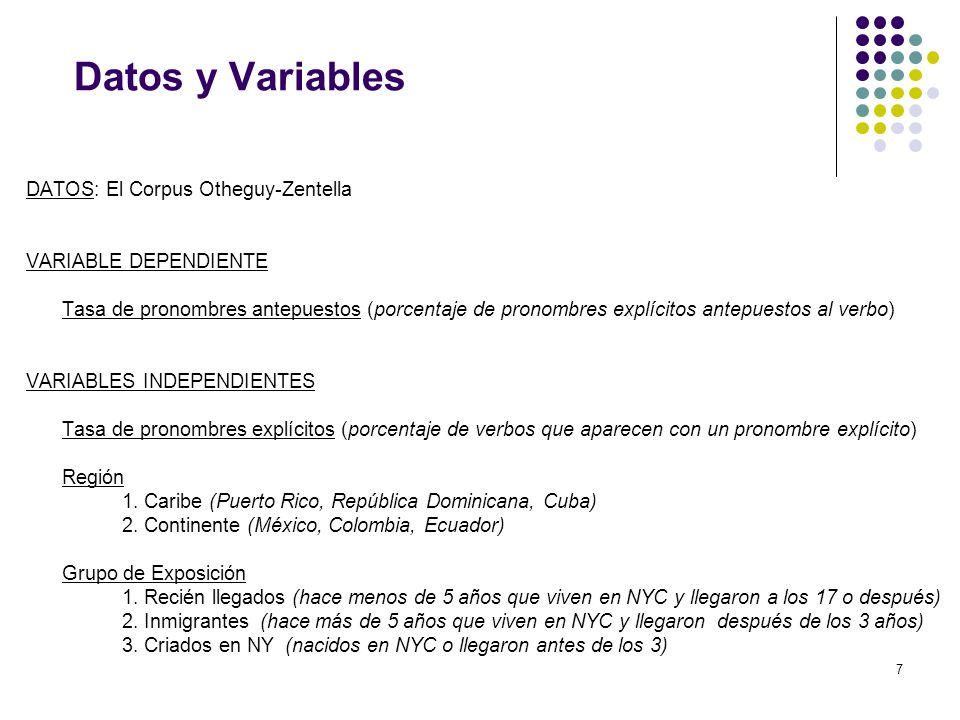 Datos y Variables

DATOS: El Corpus Otheguy-Zentella

VARIABLE DEPENDIENTE

Tasa de pronombres antepuestos (porcentaje de pronombres explícitos antepuestos al verbo)

VARIABLES INDEPENDIENTES

Tasa de pronombres explícitos (porcentaje de verbos que aparecen con un pronombre explícito)

Región
1. Caribe (Puerto Rico, República Dominicana, Cuba)
2. Continente (México, Colombia, Ecuador)

Grupo de Exposición
1. Recién llegados (hace menos de 5 años que viven en NYC y llegaron a los 17 o después)
2. Inmigrantes (hace más de 5 años que viven en NYC y llegaron después de los 3 años)
3. Criados en NY (nacidos en NYC o llegaron antes de los 3)

7